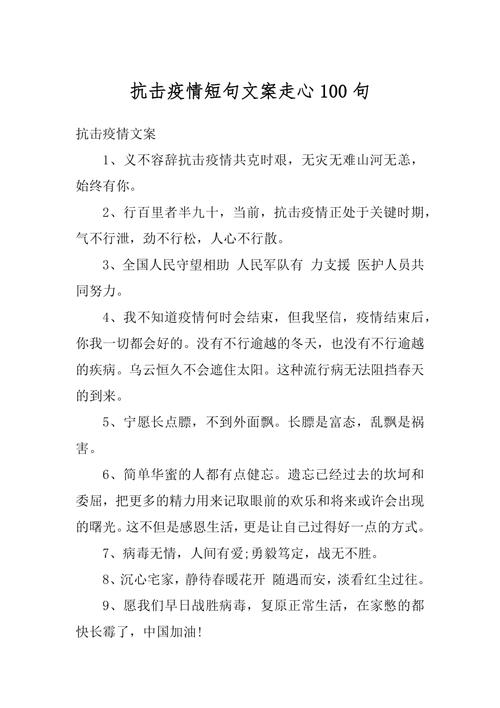 抗击疫情短句文案走心100句

抗击疫情文案

1、义不容辞抗击疫情共克时艰，无灾无难山河无恙，始终有你。

2、行百里者半九十，当前，抗击疫情正处于关键时期，气不行泄，劲不行松，人心不行散。

3、全国人民守望相助 人民军队有 力支援 医护人员共同努力。

4、我不知道疫情何时会结束，但我坚信，疫情结束后，你我一切都会好的。没有不行逾越的冬天，也没有不行逾越的疾病。乌云恒久不会遮住太阳。这种流行病无法阻挡春天的到来。

5、宁愿长点膘，不到外面飘。长膘是富态，乱飘是祸害。

6、简单华蜜的人都有点健忘。遗忘已经过去的坎坷和委屈，把更多的精力用来记取眼前的欢乐和将来或许会出现的曙光。这不但是感恩生活，更是让自己过得好一点的方式。

7、病毒无情，人间有爱;勇毅笃定，战无不胜。

8、沉心宅家，静待春暖花开 随遇而安，淡看红尘过往。

9、愿我们早日战胜病毒，复原正常生活，在家憋的都快长霉了，中国加油!